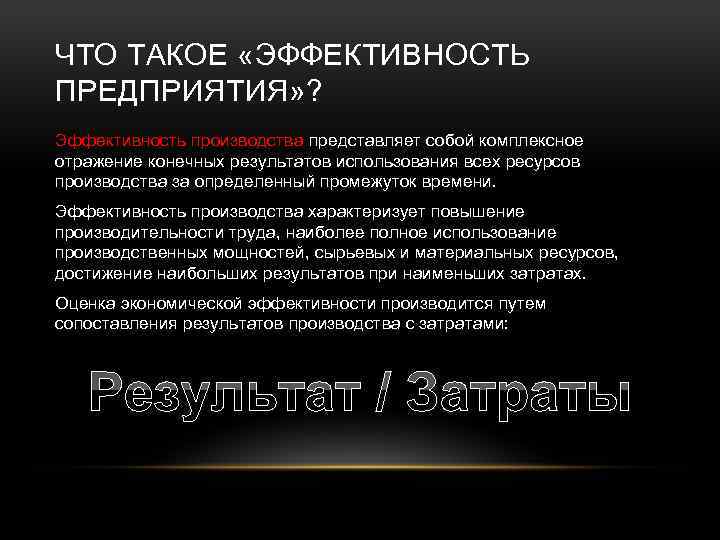 ЧТО ТАКОЕ «ЭФФЕКТИВНОСТЬ ПРЕДПРИЯТИЯ»?

Эффективность производства представляет собой комплексное отражение конечных результатов использования всех ресурсов производства за определенный промежуток времени.

Эффективность производства характеризует повышение производительности труда, наиболее полное использование производственных мощностей, сырьевых и материальных ресурсов, достижение наибольших результатов при наименьших затратах.

Оценка экономической эффективности производится путем сопоставления результатов производства с затратами:

Результат / Затраты